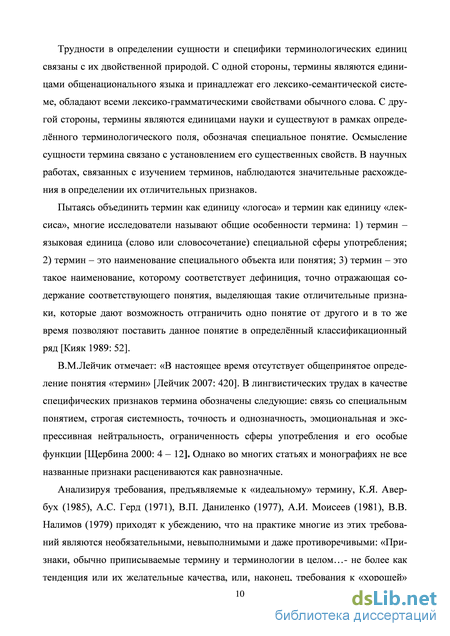 Трудности в определении сущности и специфики терминологических единиц связаны с их двойственной природой. С одной стороны, термины являются единицами общенационального языка и принадлежат его лексико-семантической системе, обладают всеми лексико-грамматическими свойствами обычного слова. С другой стороны, термины являются единицами науки и существуют в рамках определённого терминологического поля, обозначая специальное понятие. Осмысление сущности термина связано с установлением его существенных свойств. В научных работах, связанных с изучением терминов, наблюдаются значительные расхождения в определении их отличительных признаков.

Пытаясь объединить термин как единицу «логоса» и термин как единицу «лексиса», многие исследователи называют общие особенности термина: 1) термин – языковая единица (слово или словосочетание) специальной сферы употребления; 2) термин – это наименование специального объекта или понятия; 3) термин – это такое наименование, которому соответствует дефиниция, точно отражающая содержание соответствующего понятия, выделяющая такие отличительные признаки, которые дают возможность отграничить одно понятие от другого и в то же время позволяют поставить данное понятие в определённый классификационный ряд [Кияк 1989: 52].

В.М.Лейчик отмечает: «В настоящее время отсутствует общепринятое определение понятия «термин» [Лейчик 2007: 420]. В лингвистических трудах в качестве специфических признаков термина обозначены следующие: связь со специальным понятием, строгая системность, точность и однозначность, эмоциональная и экспрессивная нейтральность, ограниченность сферы употребления и его особые функции [Щербина 2000: 4 – 12]. Однако во многих статьях и монографиях не все названные признаки расцениваются как равнозначные.

Анализируя требования, предъявляемые к «идеальному» термину, К.Я. Авербух (1985), А.С. Герд (1971), В.П. Даниленко (1977), А.И. Моисеев (1981), В.В. Налимов (1979) приходят к убеждению, что на практике многие из этих требований являются необязательными, невыполнимыми и даже противоречивыми: «Признаки, обычно приписываемые термину и терминологии в целом…- не более как тенденция или их желательные качества, или, наконец, требования к «хорошей»

10

dsLib.net
библиотека диссертаций